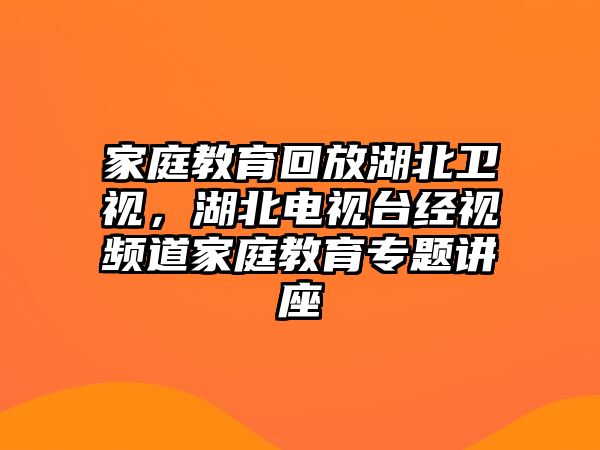 家庭教育回放湖北卫视，湖北电视台经视频道家庭教育专题讲座